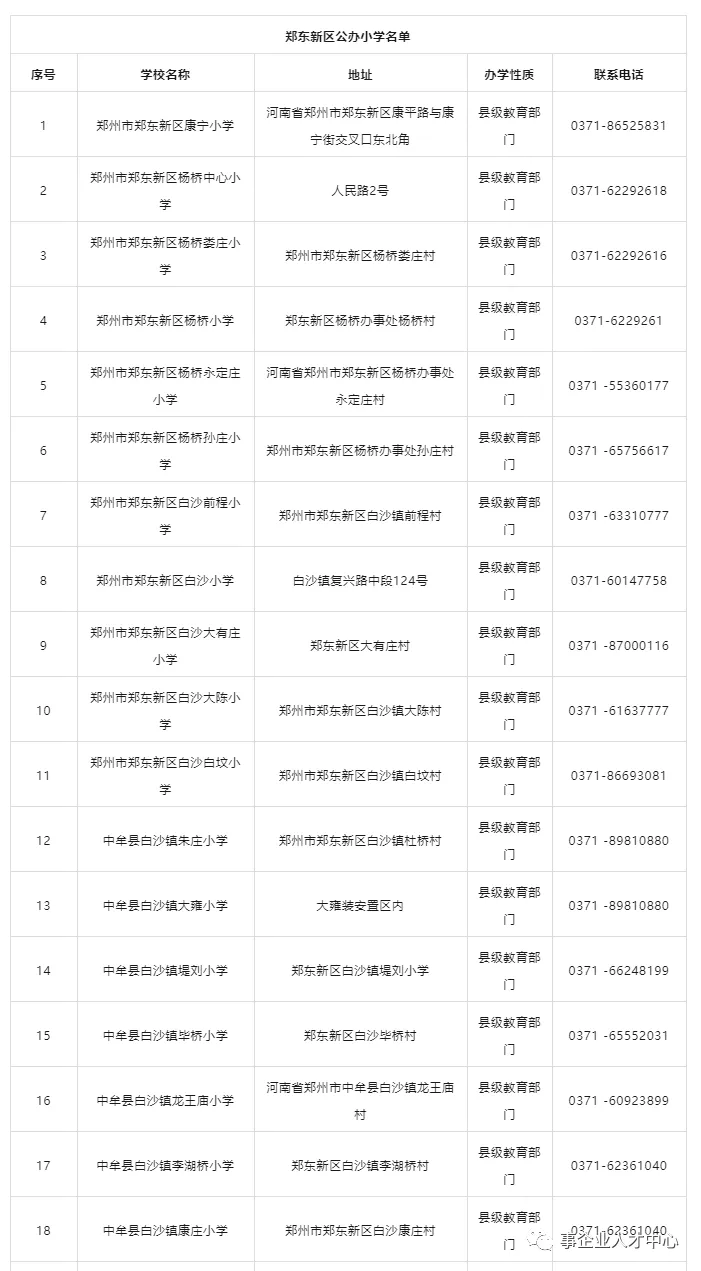 郑东新区公办小学名单

| 序号 | 学校名称 | 地址 | 办学性质 | 联系电话 |
|---|---|---|---|---|
| 1 | 郑州市郑东新区康宁小学 | 河南省郑州市郑东新区康平路与康宁街交叉口东北角 | 县级教育部门 | 0371-86525831 |
| 2 | 郑州市郑东新区杨桥中心小学 | 人民路2号 | 县级教育部门 | 0371-62292618 |
| 3 | 郑州市郑东新区杨桥娄庄小学 | 郑州市郑东新区杨桥娄庄村 | 县级教育部门 | 0371-62292616 |
| 4 | 郑州市郑东新区杨桥小学 | 郑东新区杨桥办事处杨桥村 | 县级教育部门 | 0371-6229261 |
| 5 | 郑州市郑东新区杨桥永定庄小学 | 河南省郑州市郑东新区杨桥办事处永定庄村 | 县级教育部门 | 0371 -55360177 |
| 6 | 郑州市郑东新区杨桥孙庄小学 | 郑州市郑东新区杨桥办事处孙庄村 | 县级教育部门 | 0371 -65756617 |
| 7 | 郑州市郑东新区白沙前程小学 | 郑州市郑东新区白沙镇前程村 | 县级教育部门 | 0371 -63310777 |
| 8 | 郑州市郑东新区白沙小学 | 白沙镇复兴路中段124号 | 县级教育部门 | 0371-60147758 |
| 9 | 郑州市郑东新区白沙大有庄小学 | 郑东新区大有庄村 | 县级教育部门 | 0371 -87000116 |
| 10 | 郑州市郑东新区白沙大陈小学 | 郑州市郑东新区白沙镇大陈村 | 县级教育部门 | 0371 -61637777 |
| 11 | 郑州市郑东新区白沙白坟小学 | 郑州市郑东新区白沙镇白坟村 | 县级教育部门 | 0371-86693081 |
| 12 | 中牟县白沙镇朱庄小学 | 郑州市郑东新区白沙镇杜桥村 | 县级教育部门 | 0371 -89810880 |
| 13 | 中牟县白沙镇大雍小学 | 大雍装安置区内 | 县级教育部门 | 0371 -89810880 |
| 14 | 中牟县白沙镇堤刘小学 | 郑东新区白沙镇堤刘小学 | 县级教育部门 | 0371 -66248199 |
| 15 | 中牟县白沙镇毕桥小学 | 郑东新区白沙毕桥村 | 县级教育部门 | 0371 -65552031 |
| 16 | 中牟县白沙镇龙王庙小学 | 河南省郑州市中牟县白沙镇龙王庙村 | 县级教育部门 | 0371 -60923899 |
| 17 | 中牟县白沙镇李湖桥小学 | 郑东新区白沙镇李湖桥村 | 县级教育部门 | 0371-62361040 |
| 18 | 中牟县白沙镇康庄小学 | 郑州市郑东新区白沙康庄村 | 县级教育部门 | 0371-62361040 |

事企业人才中心